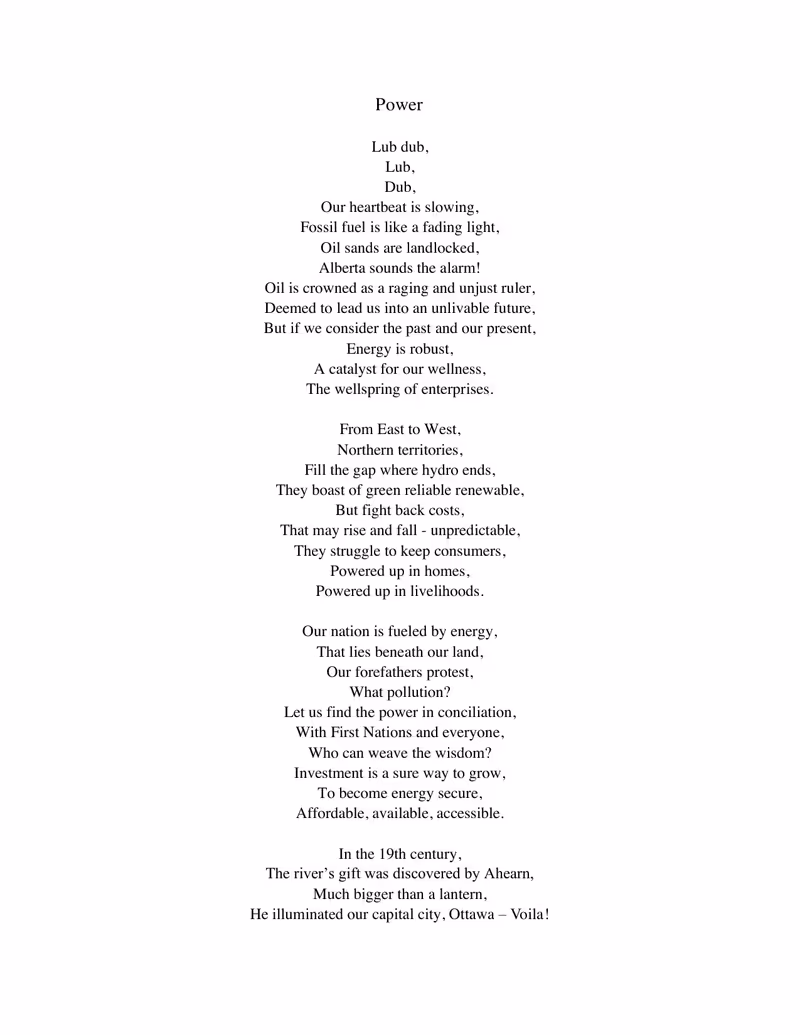 Power

Lub dub,
Lub,
Dub,
Our heartbeat is slowing,
Fossil fuel is like a fading light,
Oil sands are landlocked,
Alberta sounds the alarm!
Oil is crowned as a raging and unjust ruler,
Deemed to lead us into an unlivable future,
But if we consider the past and our present,
Energy is robust,
A catalyst for our wellness,
The wellspring of enterprises.

From East to West,
Northern territories,
Fill the gap where hydro ends,
They boast of green reliable renewable,
But fight back costs,
That may rise and fall - unpredictable,
They struggle to keep consumers,
Powered up in homes,
Powered up in livelihoods.

Our nation is fueled by energy,
That lies beneath our land,
Our forefathers protest,
What pollution?
Let us find the power in conciliation,
With First Nations and everyone,
Who can weave the wisdom?
Investment is a sure way to grow,
To become energy secure,
Affordable, available, accessible.

In the 19th century,
The river's gift was discovered by Ahearn,
Much bigger than a lantern,
He illuminated our capital city, Ottawa – Voila!